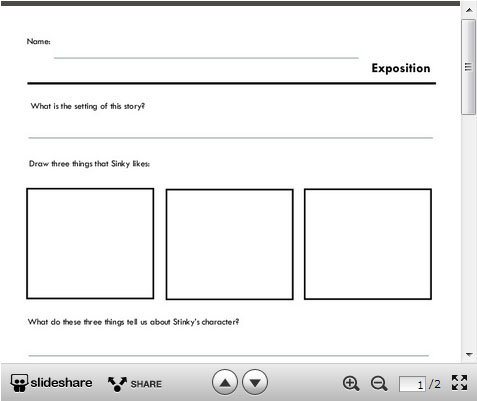 Name:

Exposition

What is the setting of this story?

Draw three things that Sinky likes:

What do these three things tell us about Stinky's character?

slideshare SHARE 1 /2